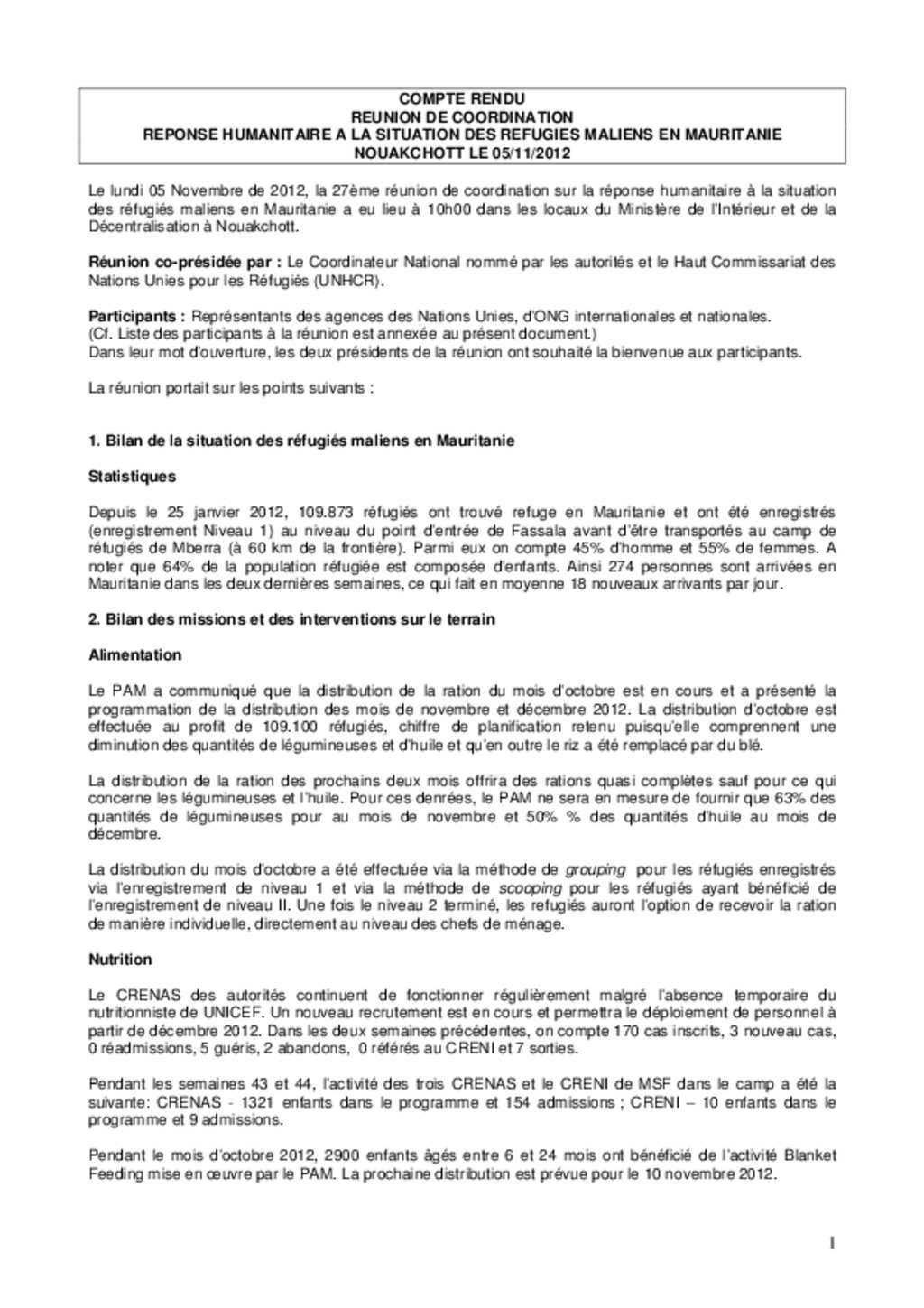 COMPTE RENDU
REUNION DE COORDINATION
REPONSE HUMANITAIRE A LA SITUATION DES REFUGIES MALIENS EN MAURITANIE
NOUAKCHOTT LE 05/11/2012

Le lundi 05 Novembre de 2012, la 27ème réunion de coordination sur la réponse humanitaire à la situation des réfugiés maliens en Mauritanie a eu lieu à 10h00 dans les locaux du Ministère de l'Intérieur et de la Décentralisation à Nouakchott.

Réunion co-présidée par : Le Coordinateur National nommé par les autorités et le Haut Commissariat des Nations Unies pour les Réfugiés (UNHCR).

Participants : Représentants des agences des Nations Unies, d'ONG internationales et nationales.
(Cf. Liste des participants à la réunion est annexée au présent document.)
Dans leur mot d'ouverture, les deux présidents de la réunion ont souhaité la bienvenue aux participants.

La réunion portait sur les points suivants :

1. Bilan de la situation des réfugiés maliens en Mauritanie

Statistiques

Depuis le 25 janvier 2012, 109.873 réfugiés ont trouvé refuge en Mauritanie et ont été enregistrés (enregistrement Niveau 1) au niveau du point d'entrée de Fassala avant d'être transportés au camp de réfugiés de Mberra (à 60 km de la frontière). Parmi eux on compte 45% d'homme et 55% de femmes. A noter que 64% de la population réfugiée est composée d'enfants. Ainsi 274 personnes sont arrivées en Mauritanie dans les deux dernières semaines, ce qui fait en moyenne 18 nouveaux arrivants par jour.

2. Bilan des missions et des interventions sur le terrain

Alimentation

Le PAM a communiqué que la distribution de la ration du mois d'octobre est en cours et a présenté la programmation de la distribution des mois de novembre et décembre 2012. La distribution d'octobre est effectuée au profit de 109.100 réfugiés, chiffre de planification retenu puisqu'elle comprennent une diminution des quantités de légumineuses et d'huile et qu'en outre le riz a été remplacé par du blé.

La distribution de la ration des prochains deux mois offrira des rations quasi complètes sauf pour ce qui concerne les légumineuses et l'huile. Pour ces denrées, le PAM ne sera en mesure de fournir que 63% des quantités de légumineuses pour au mois de novembre et 50% % des quantités d'huile au mois de décembre.

La distribution du mois d'octobre a été effectuée via la méthode de grouping pour les réfugiés enregistrés via l'enregistrement de niveau 1 et via la méthode de scooping pour les réfugiés ayant bénéficié de l'enregistrement de niveau II. Une fois le niveau 2 terminé, les refugiés auront l'option de recevoir la ration de manière individuelle, directement au niveau des chefs de ménage.

Nutrition

Le CRENAS des autorités continuent de fonctionner régulièrement malgré l'absence temporaire du nutritionniste de UNICEF. Un nouveau recrutement est en cours et permettra le déploiement de personnel à partir de décembre 2012. Dans les deux semaines précédentes, on compte 170 cas inscrits, 3 nouveau cas, 0 réadmissions, 5 guéris, 2 abandons, 0 référés au CRENI et 7 sorties.

Pendant les semaines 43 et 44, l'activité des trois CRENAS et le CRENI de MSF dans le camp a été la suivante: CRENAS - 1321 enfants dans le programme et 154 admissions ; CRENI – 10 enfants dans le programme et 9 admissions.

Pendant le mois d'octobre 2012, 2900 enfants âgés entre 6 et 24 mois ont bénéficié de l'activité Blanket Feeding mise en œuvre par le PAM. La prochaine distribution est prévue pour le 10 novembre 2012.

1